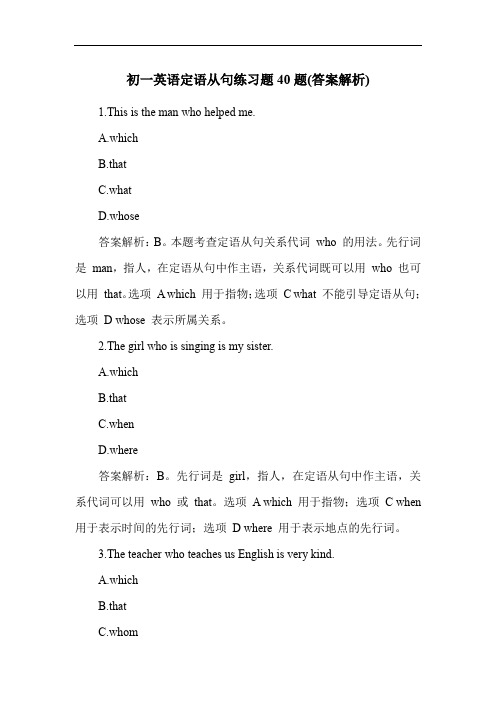 初一英语定语从句练习题 40 题(答案解析)

1.This is the man who helped me.

A.which

B.that

C.what

D.whose

答案解析：B。本题考查定语从句关系代词 who 的用法。先行词是 man，指人，在定语从句中作主语，关系代词既可以用 who 也可以用 that。选项 A which 用于指物；选项 C what 不能引导定语从句；选项 D whose 表示所属关系。

2.The girl who is singing is my sister.

A.which

B.that

C.when

D.where

答案解析：B。先行词是 girl，指人，在定语从句中作主语，关系代词可以用 who 或 that。选项 A which 用于指物；选项 C when 用于表示时间的先行词；选项 D where 用于表示地点的先行词。

3.The teacher who teaches us English is very kind.

A.which

B.that

C.whom